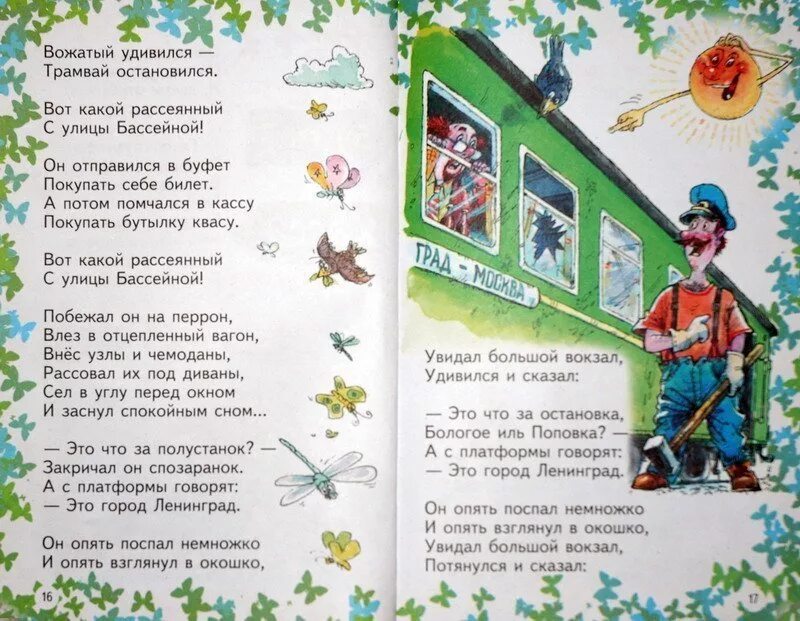 Вожатый удивился —
Трамвай остановился.

Вот какой рассеянный
С улицы Бассейной!

Он отправился в буфет
Покупать себе билет.
А потом помчался в кассу
Покупать бутылку квасу.

Вот какой рассеянный
С улицы Бассейной!

Побежал он на перрон,
Влез в отцепленный вагон,
Внёс узлы и чемоданы,
Рассовал их под диваны,
Сел в углу перед окном
И заснул спокойным сном...

— Это что за полустанок? —
Закричал он спозаранок.
А с платформы говорят:
— Это город Ленинград.

Он опять поспал немножко
И опять взглянул в окошко,

16

ГРАД - МОСКВА

Увидал большой вокзал,
Удивился и сказал:

— Это что за остановка,
Бологое иль Поповка? —
А с платформы говорят:
— Это город Ленинград.

Он опять поспал немножко
И опять взглянул в окошко,
Увидал большой вокзал,
Потянулся и сказал:

17